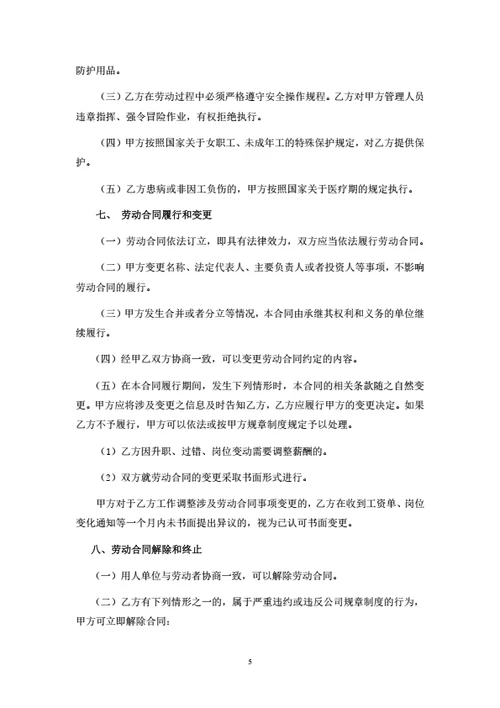 防护用品。

（三）乙方在劳动过程中必须严格遵守安全操作规程。乙方对甲方管理人员违章指挥、强令冒险作业，有权拒绝执行。

（四）甲方按照国家关于女职工、未成年工的特殊保护规定，对乙方提供保护。

（五）乙方患病或非因工负伤的，甲方按照国家关于医疗期的规定执行。

七、 劳动合同履行和变更

（一）劳动合同依法订立，即具有法律效力，双方应当依法履行劳动合同。

（二）甲方变更名称、法定代表人、主要负责人或者投资人等事项，不影响劳动合同的履行。

（三）甲方发生合并或者分立等情况，本合同由承继其权利和义务的单位继续履行。

（四）经甲乙双方协商一致，可以变更劳动合同约定的内容。

（五）在本合同履行期间，发生下列情形时，本合同的相关条款随之自然变更。甲方应将涉及变更之信息及时告知乙方，乙方应履行甲方的变更决定。如果乙方不予履行，甲方可以依法或按甲方规章制度规定予以处理。

（1）乙方因升职、过错、岗位变动需要调整薪酬的。

（2）双方就劳动合同的变更采取书面形式进行。

甲方对于乙方工作调整涉及劳动合同事项变更的，乙方在收到工资单、岗位变化通知等一个月内未书面提出异议的，视为已认可书面变更。

八、劳动合同解除和终止

（一）用人单位与劳动者协商一致，可以解除劳动合同。

（二）乙方有下列情形之一的，属于严重违约或违反公司规章制度的行为，甲方可立即解除合同：

5